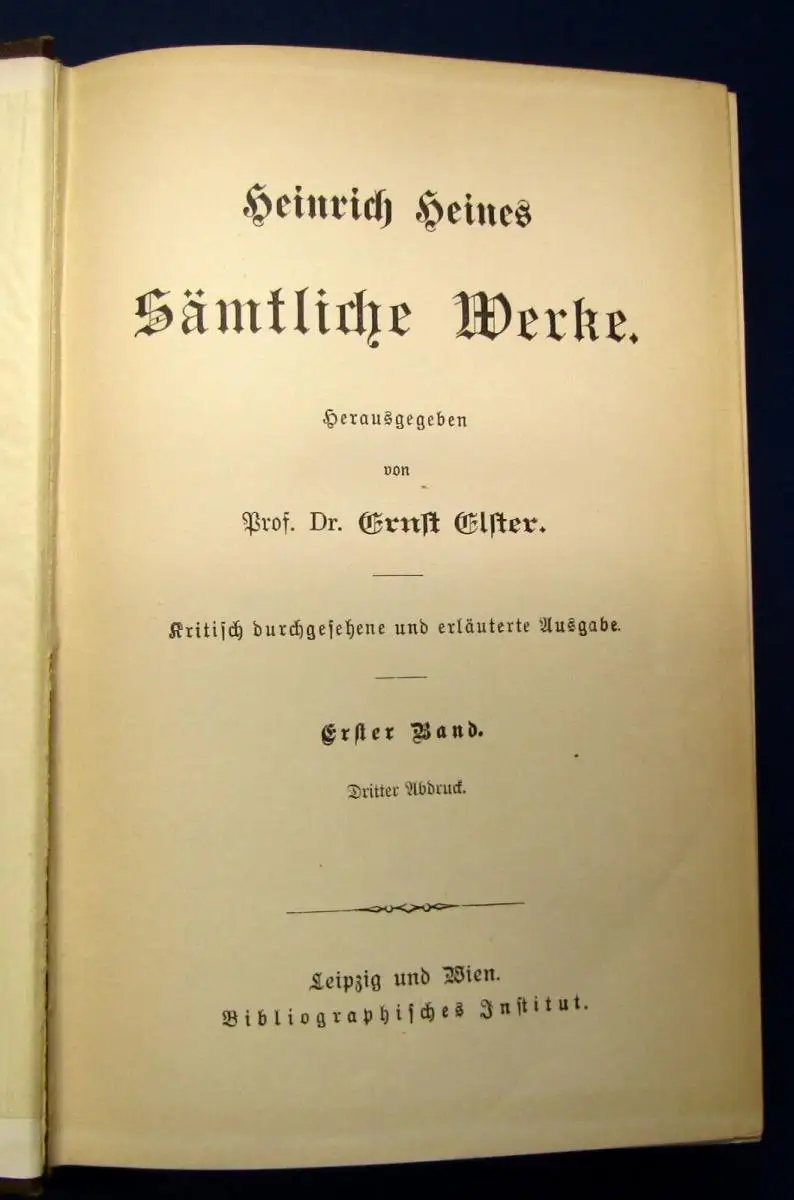 Heinrich Heines
Sämtliche Werke.

Herausgegeben
von
Prof. Dr. Ernst Elster.

Kritisch durchgesehene und erläuterte Ausgabe.

Erster Band.

Dritter Abdruck.

Leipzig und Wien.
Bibliographisches Institut.